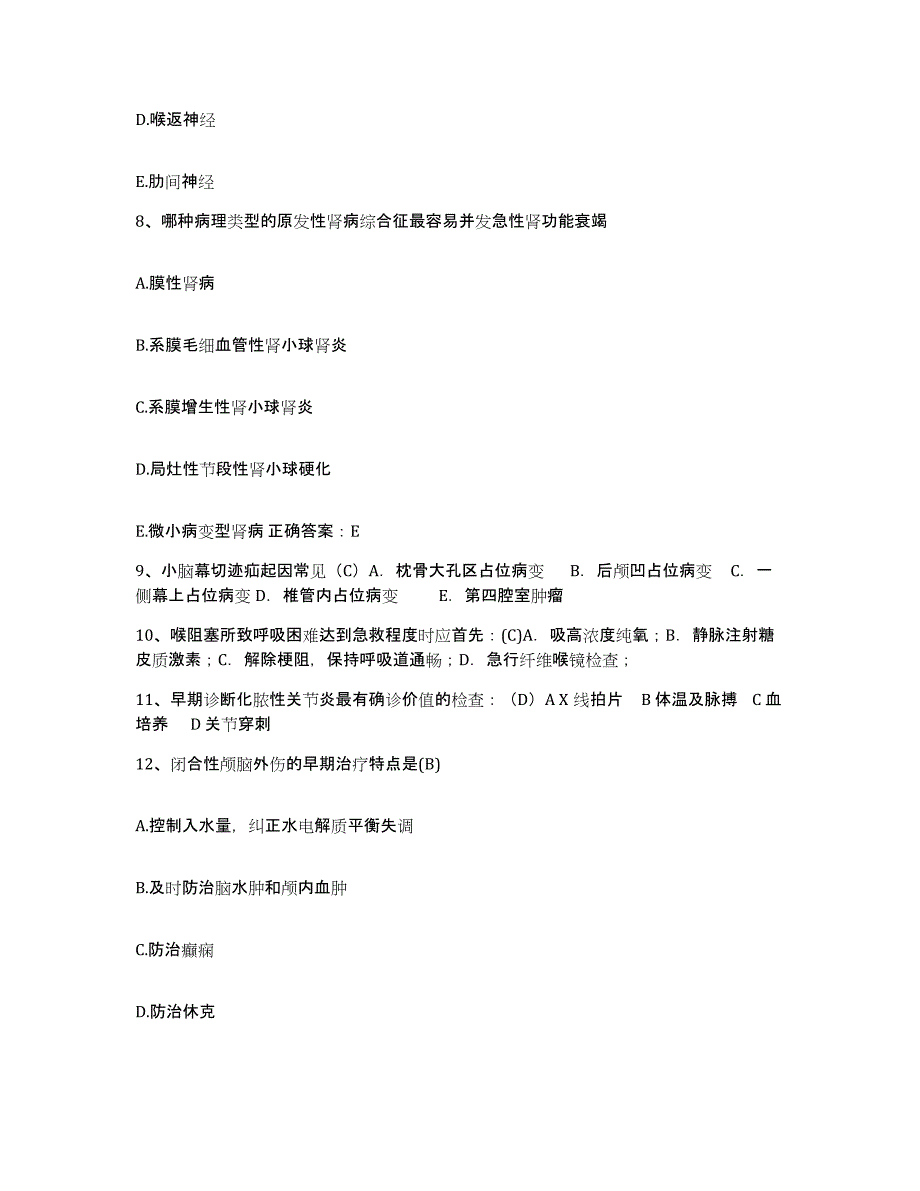 D.喉返神经

E.肋间神经

8、哪种病理类型的原发性肾病综合征最容易并发急性肾功能衰竭

A.膜性肾病

B.系膜毛细血管性肾小球肾炎

C.系膜增生性肾小球肾炎

D.局灶性节段性肾小球硬化

E.微小病变型肾病 正确答案：E

9、小脑幕切迹疝起因常见（C）A. 枕骨大孔区占位病变 B. 后颅凹占位病变 C. 一侧幕上占位病变 D. 椎管内占位病变 E. 第四腔室肿瘤

10、喉阻塞所致呼吸困难达到急救程度时应首先：(C)A. 吸高浓度纯氧；B. 静脉注射糖皮质激素；C. 解除梗阻，保持呼吸道通畅；D. 急行纤维喉镜检查；

11、早期诊断化脓性关节炎最有确诊价值的检查：（D）A X 线拍片 B 体温及脉搏 C 血培养 D 关节穿刺

12、闭合性颅脑外伤的早期治疗特点是(B)

A.控制入水量，纠正水电解质平衡失调

B.及时防治脑水肿和颅内血肿

C.防治癫痫

D.防治休克